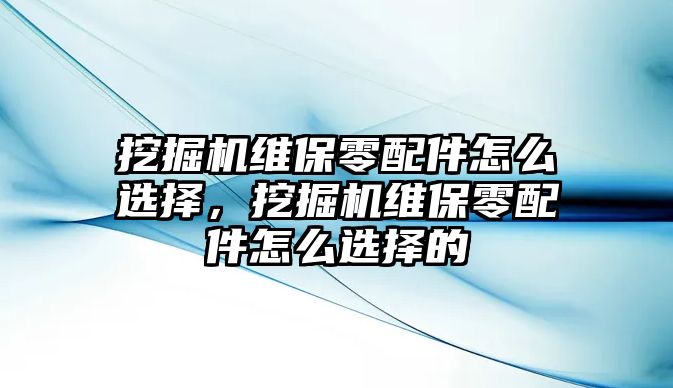 挖掘机维保零配件怎么选择，挖掘机维保零配件怎么选择的